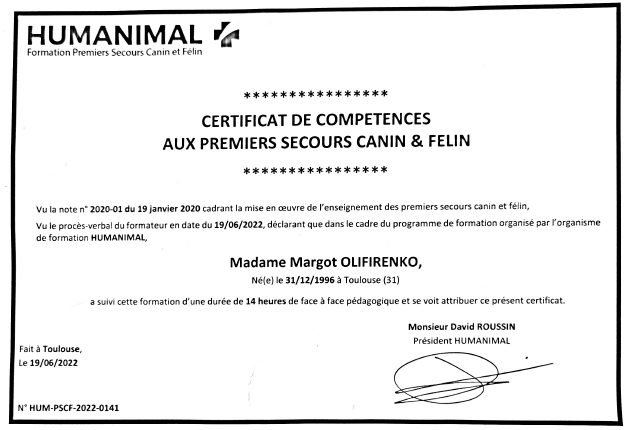 HUMANIMAL
Formation Premiers Secours Canin et Félin

****************

CERTIFICAT DE COMPETENCES
AUX PREMIERS SECOURS CANIN & FELIN

****************

Vu la note n° 2020-01 du 19 janvier 2020 cadrant la mise en œuvre de l'enseignement des premiers secours canin et félin,

Vu le procès-verbal du formateur en date du 19/06/2022, déclarant que dans le cadre du programme de formation organisé par l'organisme de formation HUMANIMAL,

Madame Margot OLIFIRENKO,

Né(e) le 31/12/1996 à Toulouse (31)

a suivi cette formation d'une durée de 14 heures de face à face pédagogique et se voit attribuer ce présent certificat.

Monsieur David ROUSSIN
Président HUMANIMAL

Fait à Toulouse,
Le 19/06/2022

N° HUM-PSCF-2022-0141